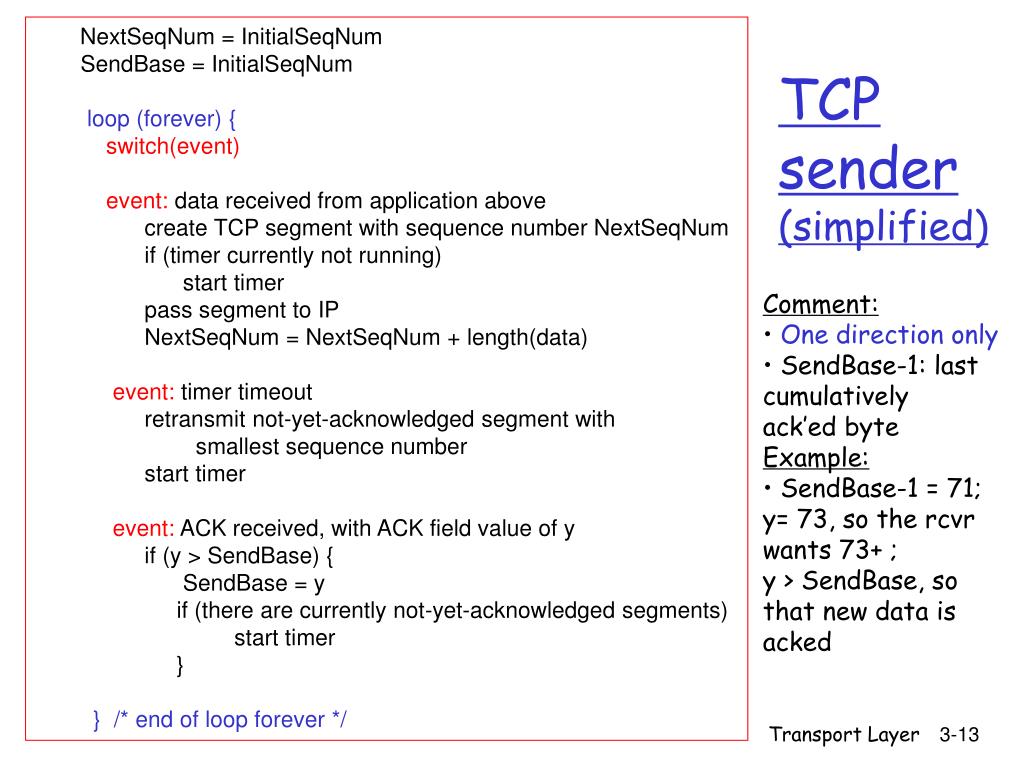 NextSeqNum = InitialSeqNum
SendBase = InitialSeqNum

loop (forever) {
switch(event)

event: data received from application above
create TCP segment with sequence number NextSeqNum
if (timer currently not running)
start timer
pass segment to IP
NextSeqNum = NextSeqNum + length(data)

event: timer timeout
retransmit not-yet-acknowledged segment with
smallest sequence number
start timer

event: ACK received, with ACK field value of y
if (y > SendBase) {
SendBase = y
if (there are currently not-yet-acknowledged segments)
start timer
}

} /* end of loop forever */

TCP sender (simplified)

Comment:
• One direction only
• SendBase-1: last cumulatively ack'ed byte
Example:
• SendBase-1 = 71; y= 73, so the rcvr wants 73+ ;
y > SendBase, so that new data is acked

Transport Layer 3-13